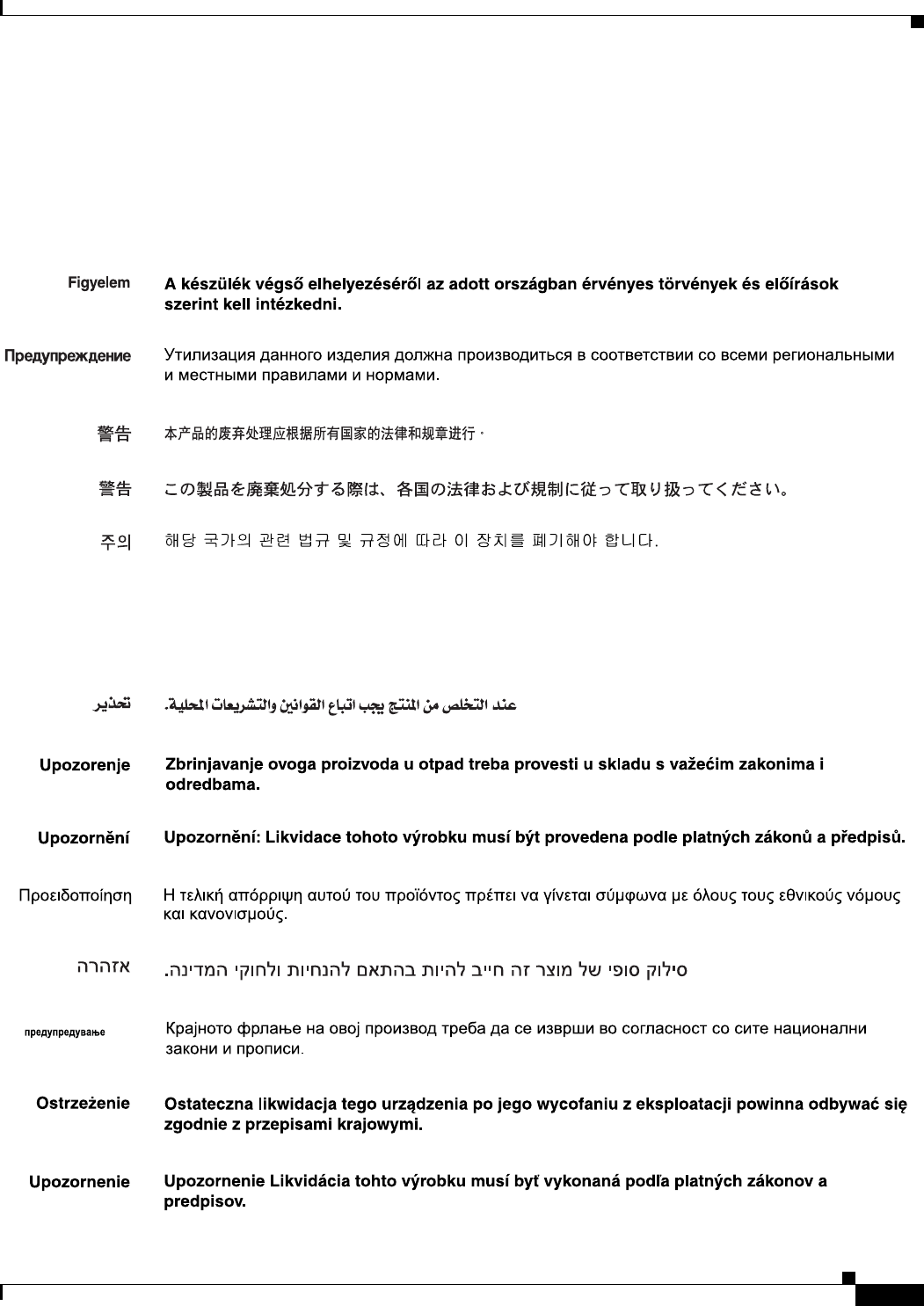 Figyelem A készülék végső elhelyezéséről az adott országban érvényes törvények és előírások szerint kell intézkedni.

Предупреждение Утилизация данного изделия должна производиться в соответствии со всеми региональными и местными правилами и нормами.

警告 本产品的废弃处理应根据所有国家的法律和规章进行。

警告 この製品を廃棄処分する際は、各国の法律および規制に従って取り扱ってください。

주의 해당 국가의 관련 법규 및 규정에 따라 이 장치를 폐기해야 합니다.

تحذير عند التخلص من المنتج يجب اتباع القوانين والتشريعات المحلية.

Upozorenje Zbrinjavanje ovoga proizvoda u otpad treba provesti u skladu s važećim zakonima i odredbama.

Upozornění Upozornění: Likvidace tohoto výrobku musí být provedena podle platných zákonů a předpisů.

Προειδοποίηση Η τελική απόρριψη αυτού του προϊόντος πρέπει να γίνεται σύμφωνα με όλους τους εθνικούς νόμους και κανονισμούς.

אזהרה סילוק סופי של מוצר זה חייב להיות בהתאם להנחיות ולחוקי המדינה.

предупредување Крајното фрлање на овој производ треба да се изврши во согласност со сите национални закони и прописи.

Ostrzeżenie Ostateczna likwidacja tego urządzenia po jego wycofaniu z eksploatacji powinna odbywać się zgodnie z przepisami krajowymi.

Upozornenie Upozornenie Likvidácia tohto výrobku musí byť vykonaná podľa platných zákonov a predpisov.